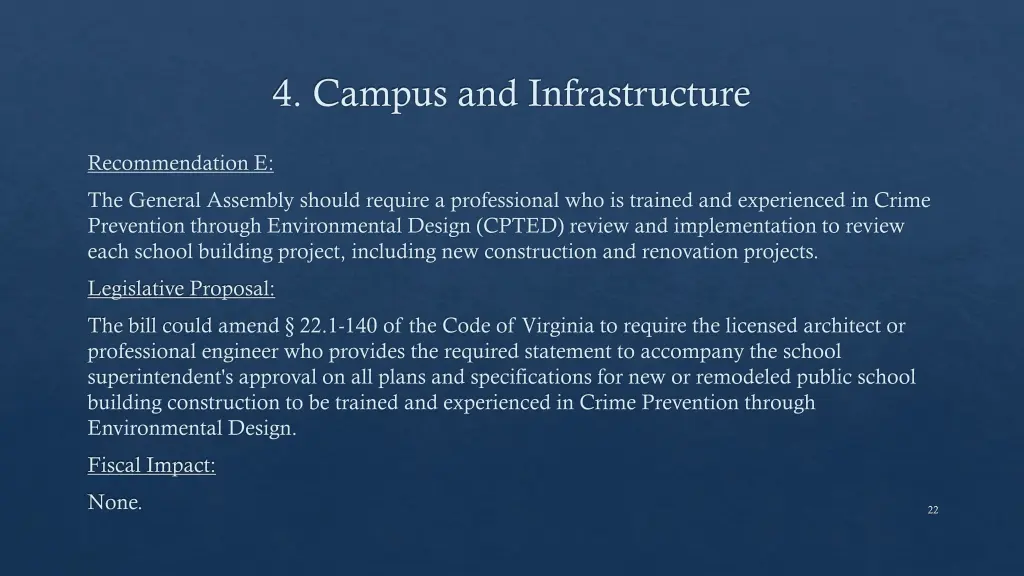 4. Campus and Infrastructure

Recommendation E:

The General Assembly should require a professional who is trained and experienced in Crime Prevention through Environmental Design (CPTED) review and implementation to review each school building project, including new construction and renovation projects.

Legislative Proposal:

The bill could amend § 22.1-140 of the Code of Virginia to require the licensed architect or professional engineer who provides the required statement to accompany the school superintendent's approval on all plans and specifications for new or remodeled public school building construction to be trained and experienced in Crime Prevention through Environmental Design.

Fiscal Impact:

None.

22